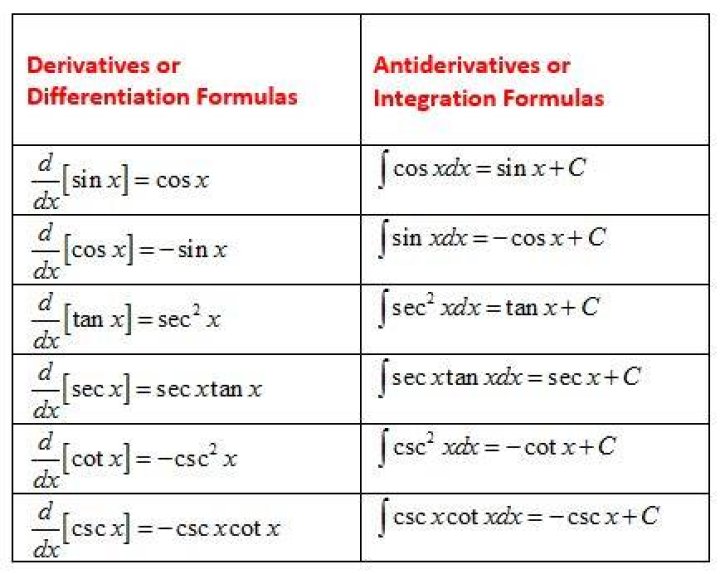 | Derivatives or Differentiation Formulas | Antiderivatives or Integration Formulas |
|---|---|
| $\frac{d}{dx}[\sin x] = \cos x$ | $\int \cos x dx = \sin x + C$ |
| $\frac{d}{dx}[\cos x] = -\sin x$ | $\int \sin x dx = -\cos x + C$ |
| $\frac{d}{dx}[\tan x] = \sec^2 x$ | $\int \sec^2 x dx = \tan x + C$ |
| $\frac{d}{dx}[\sec x] = \sec x \tan x$ | $\int \sec x \tan x dx = \sec x + C$ |
| $\frac{d}{dx}[\cot x] = -\csc^2 x$ | $\int \csc^2 x dx = -\cot x + C$ |
| $\frac{d}{dx}[\csc x] = -\csc x \cot x$ | $\int \csc x \cot x dx = -\csc x + C$ |